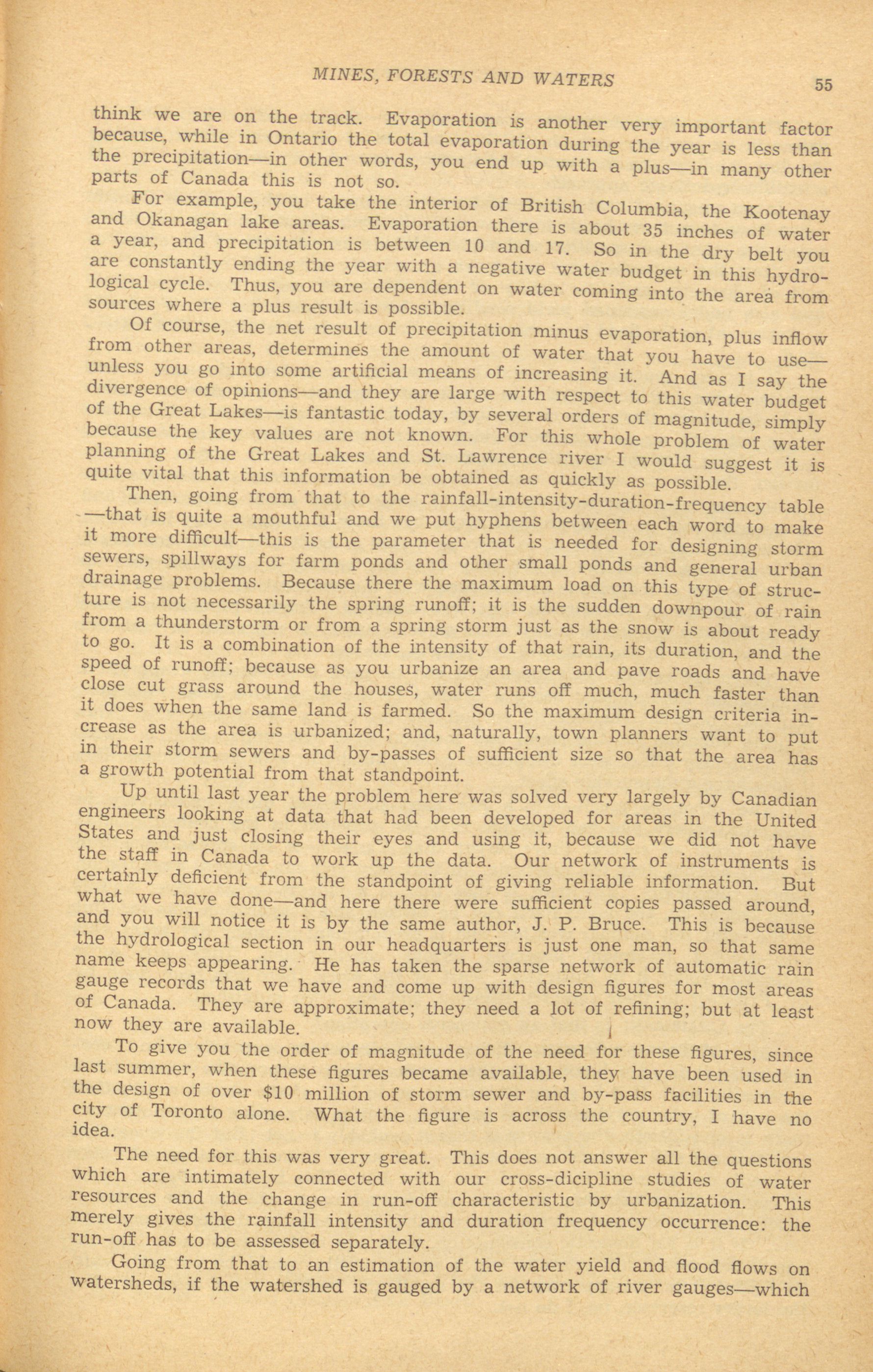 MINES, FORESTS AND WATERS 55

think we are on the track. Evaporation is another very important factor because, while in Ontario the total evaporation during the year is less than the precipitation—in other words, you end up with a plus—in many other parts of Canada this is not so.

For example, you take the interior of British Columbia, the Kootenay and Okanagan lake areas. Evaporation there is about 35 inches of water a year, and precipitation is between 10 and 17. So in the dry belt you are constantly ending the year with a negative water budget in this hydrological cycle. Thus, you are dependent on water coming into the area from sources where a plus result is possible.

Of course, the net result of precipitation minus evaporation, plus inflow from other areas, determines the amount of water that you have to use—unless you go into some artificial means of increasing it. And as I say the divergence of opinions—and they are large with respect to this water budget of the Great Lakes—is fantastic today, by several orders of magnitude, simply because the key values are not known. For this whole problem of water planning of the Great Lakes and St. Lawrence river I would suggest it is quite vital that this information be obtained as quickly as possible.

Then, going from that to the rainfall-intensity-duration-frequency table—that is quite a mouthful and we put hyphens between each word to make it more difficult—this is the parameter that is needed for designing storm sewers, spillways for farm ponds and other small ponds and general urban drainage problems. Because there the maximum load on this type of structure is not necessarily the spring runoff; it is the sudden downpour of rain from a thunderstorm or from a spring storm just as the snow is about ready to go. It is a combination of the intensity of that rain, its duration, and the speed of runoff; because as you urbanize an area and pave roads and have close cut grass around the houses, water runs off much, much faster than it does when the same land is farmed. So the maximum design criteria increase as the area is urbanized; and, naturally, town planners want to put in their storm sewers and by-passes of sufficient size so that the area has a growth potential from that standpoint.

Up until last year the problem here was solved very largely by Canadian engineers looking at data that had been developed for areas in the United States and just closing their eyes and using it, because we did not have the staff in Canada to work up the data. Our network of instruments is certainly deficient from the standpoint of giving reliable information. But what we have done—and here there were sufficient copies passed around, and you will notice it is by the same author, J. P. Bruce. This is because the hydrological section in our headquarters is just one man, so that same name keeps appearing. He has taken the sparse network of automatic rain gauge records that we have and come up with design figures for most areas of Canada. They are approximate; they need a lot of refining; but at least now they are available.

To give you the order of magnitude of the need for these figures, since last summer, when these figures became available, they have been used in the design of over $10 million of storm sewer and by-pass facilities in the city of Toronto alone. What the figure is across the country, I have no idea.

The need for this was very great. This does not answer all the questions which are intimately connected with our cross-dicipline studies of water resources and the change in run-off characteristic by urbanization. This merely gives the rainfall intensity and duration frequency occurrence: the run-off has to be assessed separately.

Going from that to an estimation of the water yield and flood flows on watersheds, if the watershed is gauged by a network of river gauges—which